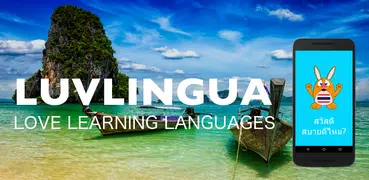 LUVLINGUA
LOVE LEARNING LANGUAGES

สวัสดี
สบายดีไหม?